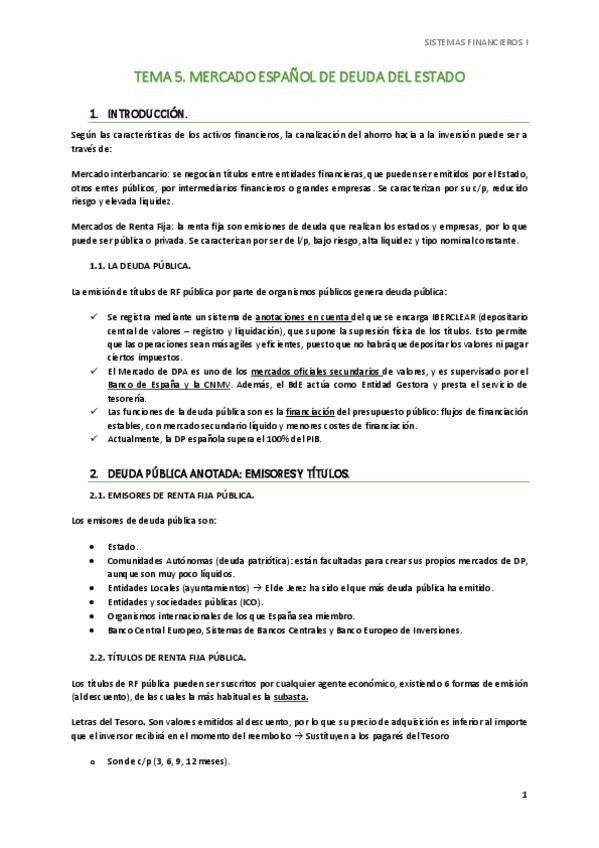 SISTEMAS FINANCIEROS I

TEMA 5. MERCADO ESPAÑOL DE DEUDA DEL ESTADO

1. INTRODUCCIÓN.

Según las características de los activos financieros, la canalización del ahorro hacia a la inversión puede ser a través de:

Mercado interbancario: se negocian títulos entre entidades financieras, que pueden ser emitidos por el Estado, otros entes públicos, por intermediarios financieros o grandes empresas. Se caracterizan por su c/p, reducido riesgo y elevada liquidez.

Mercados de Renta Fija: la renta fija son emisiones de deuda que realizan los estados y empresas, por lo que puede ser pública o privada. Se caracterizan por ser de l/p, bajo riesgo, alta liquidez y tipo nominal constante.

1.1. LA DEUDA PÚBLICA.

La emisión de títulos de RF pública por parte de organismos públicos genera deuda pública:

✓ Se registra mediante un sistema de anotaciones en cuenta del que se encarga IBERCLEAR (depositario central de valores – registro y liquidación), que supone la supresión física de los títulos. Esto permite que las operaciones sean más agiles y eficientes, puesto que no habrá que depositar los valores ni pagar ciertos impuestos.
✓ El Mercado de DPA es uno de los mercados oficiales secundarios de valores, y es supervisado por el Banco de España y la CNMV. Además, el BdE actúa como Entidad Gestora y presta el servicio de tesorería.
✓ Las funciones de la deuda pública son es la financiación del presupuesto público: flujos de financiación estables, con mercado secundario líquido y menores costes de financiación.
✓ Actualmente, la DP española supera el 100% del PIB.

2. DEUDA PÚBLICA ANOTADA: EMISORES Y TÍTULOS.

2.1. EMISORES DE RENTA FIJA PÚBLICA.

Los emisores de deuda pública son:

• Estado.
• Comunidades Autónomas (deuda patriótica): están facultadas para crear sus propios mercados de DP, aunque son muy poco líquidos.
• Entidades Locales (ayuntamientos) → El de Jerez ha sido el que más deuda pública ha emitido.
• Entidades y sociedades públicas (ICO).
• Organismos internacionales de los que España sea miembro.
• Banco Central Europeo, Sistemas de Bancos Centrales y Banco Europeo de Inversiones.

2.2. TÍTULOS DE RENTA FIJA PÚBLICA.

Los títulos de RF pública pueden ser suscritos por cualquier agente económico, existiendo 6 formas de emisión (al descuento), de las cuales la más habitual es la subasta.

Letras del Tesoro. Son valores emitidos al descuento, por lo que su precio de adquisición es inferior al importe que el inversor recibirá en el momento del reembolso → Sustituyen a los pagarés del Tesoro

o Son de c/p (3, 6, 9, 12 meses).

1